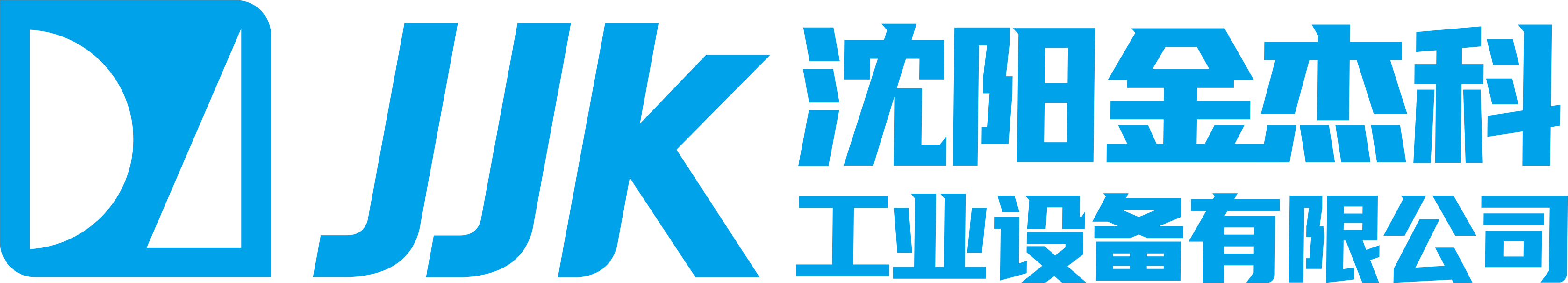 JJK
沈阳金杰科
工业设备有限公司